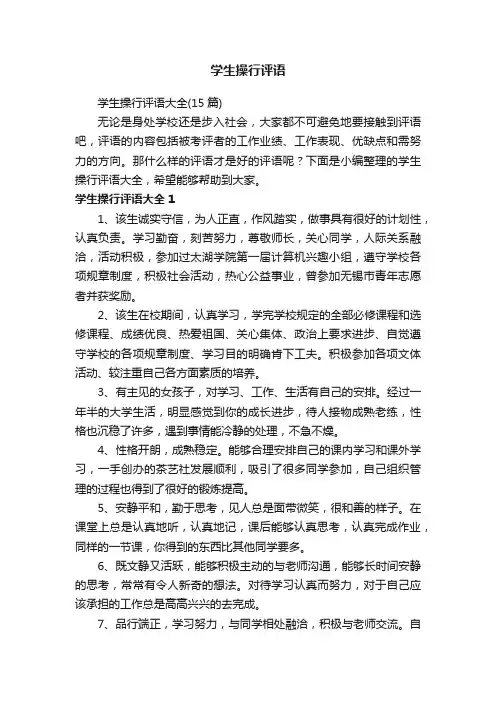 学生操行评语

学生操行评语大全(15 篇)

无论是身处学校还是步入社会，大家都不可避免地要接触到评语吧，评语的内容包括被考评者的工作业绩、工作表现、优缺点和需努力的方向。那什么样的评语才是好的评语呢？下面是小编整理的学生操行评语大全，希望能够帮助到大家。

学生操行评语大全 1

1、该生诚实守信，为人正直，作风踏实，做事具有很好的计划性，认真负责。学习勤奋，刻苦努力，尊敬师长，关心同学，人际关系融洽，活动积极，参加过太湖学院第一届计算机兴趣小组，遵守学校各项规章制度，积极社会活动，热心公益事业，曾参加无锡市青年志愿者并获奖励。

2、该生在校期间，认真学习，学完学校规定的全部必修课程和选修课程、成绩优良、热爱祖国、关心集体、政治上要求进步、自觉遵守学校的各项规章制度、学习目的明确肯下工夫。积极参加各项文体活动、较注重自己各方面素质的培养。

3、有主见的女孩子，对学习、工作、生活有自己的安排。经过一年半的大学生活，明显感觉到你的成长进步，待人接物成熟老练，性格也沉稳了许多，遇到事情能冷静的处理，不急不燥。

4、性格开朗，成熟稳定。能够合理安排自己的课内学习和课外学习，一手创办的茶艺社发展顺利，吸引了很多同学参加，自己组织管理的过程也得到了很好的锻炼提高。

5、安静平和，勤于思考，见人总是面带微笑，很和善的样子。在课堂上总是认真地听，认真地记，课后能够认真思考，认真完成作业，同样的一节课，你得到的东西比其他同学要多。

6、既文静又活跃，能够积极主动的与老师沟通，能够长时间安静的思考，常常有令人新奇的想法。对待学习认真而努力，对于自己应该承担的工作总是高高兴兴的去完成。

7、品行端正，学习努力，与同学相处融洽，积极与老师交流。自